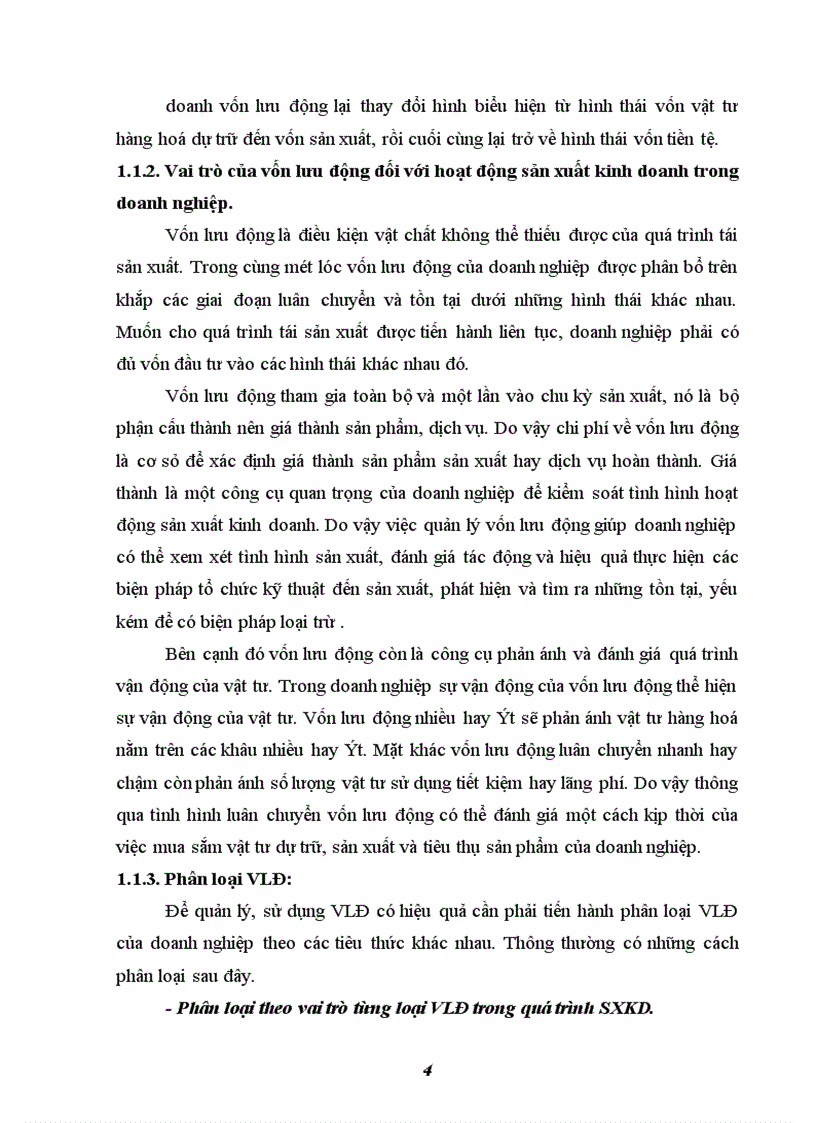 doanh vốn lưu động lại thay đổi hình biểu hiện từ hình thái vốn vật tư hàng hoá dự trữ đến vốn sản xuất, rồi cuối cùng lại trở về hình thái vốn tiền tệ.

1.1.2. Vai trò của vốn lưu động đối với hoạt động sản xuất kinh doanh trong doanh nghiệp.

Vốn lưu động là điều kiện vật chất không thể thiếu được của quá trình tái sản xuất. Trong cùng mét lóc vốn lưu động của doanh nghiệp được phân bổ trên khắp các giai đoạn luân chuyển và tồn tại dưới những hình thái khác nhau. Muốn cho quá trình tái sản xuất được tiến hành liên tục, doanh nghiệp phải có đủ vốn đầu tư vào các hình thái khác nhau đó.

Vốn lưu động tham gia toàn bộ và một lần vào chu kỳ sản xuất, nó là bộ phận cấu thành nên giá thành sản phẩm, dịch vụ. Do vậy chi phí về vốn lưu động là cơ sở để xác định giá thành sản phẩm sản xuất hay dịch vụ hoàn thành. Giá thành là một công cụ quan trọng của doanh nghiệp để kiểm soát tình hình hoạt động sản xuất kinh doanh. Do vậy việc quản lý vốn lưu động giúp doanh nghiệp có thể xem xét tình hình sản xuất, đánh giá tác động và hiệu quả thực hiện các biện pháp tổ chức kỹ thuật đến sản xuất, phát hiện và tìm ra những tồn tại, yếu kém để có biện pháp loại trừ .

Bên cạnh đó vốn lưu động còn là công cụ phản ánh và đánh giá quá trình vận động của vật tư. Trong doanh nghiệp sự vận động của vốn lưu động thể hiện sự vận động của vật tư. Vốn lưu động nhiều hay Ýt sẽ phản ánh vật tư hàng hoá nằm trên các khâu nhiều hay Ýt. Mặt khác vốn lưu động luân chuyển nhanh hay chậm còn phản ánh số lượng vật tư sử dụng tiết kiệm hay lãng phí. Do vậy thông qua tình hình luân chuyển vốn lưu động có thể đánh giá một cách kịp thời của việc mua sắm vật tư dự trữ, sản xuất và tiêu thụ sản phẩm của doanh nghiệp.

1.1.3. Phân loại VLĐ:

Để quản lý, sử dụng VLĐ có hiệu quả cần phải tiến hành phân loại VLĐ của doanh nghiệp theo các tiêu thức khác nhau. Thông thường có những cách phân loại sau đây.

- Phân loại theo vai trò từng loại VLĐ trong quá trình SXKD.

4